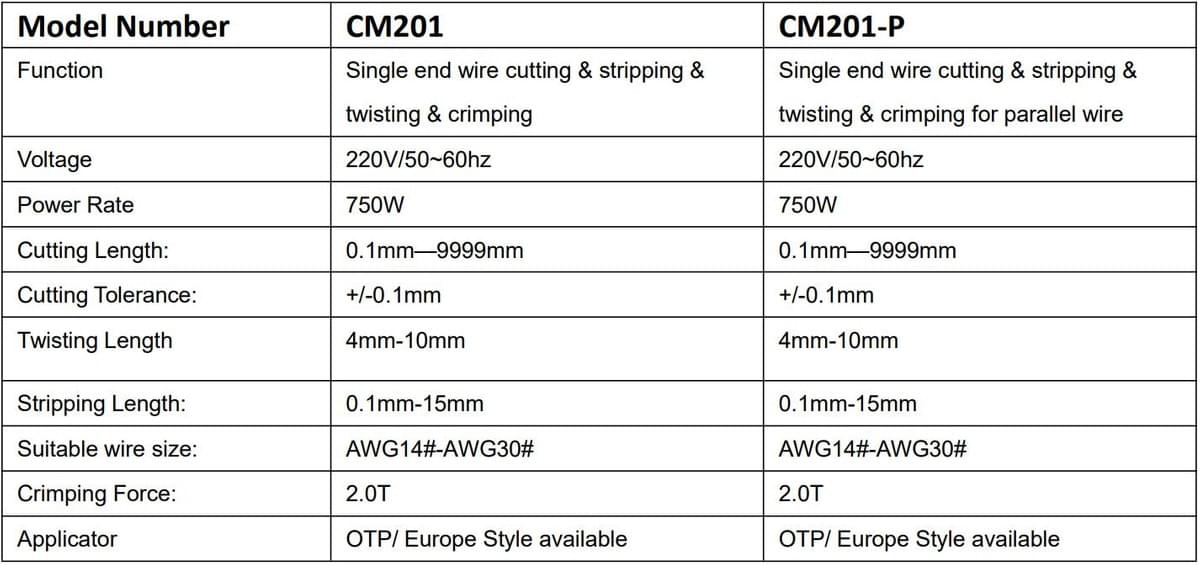 | Model Number | CM201 | CM201-P |
|---|---|---|
| Function | Single end wire cutting & stripping & twisting & crimping | Single end wire cutting & stripping & twisting & crimping for parallel wire |
| Voltage | 220V/50~60hz | 220V/50~60hz |
| Power Rate | 750W | 750W |
| Cutting Length: | 0.1mm—9999mm | 0.1mm—9999mm |
| Cutting Tolerance: | +/-0.1mm | +/-0.1mm |
| Twisting Length | 4mm-10mm | 4mm-10mm |
| Stripping Length: | 0.1mm-15mm | 0.1mm-15mm |
| Suitable wire size: | AWG14#-AWG30# | AWG14#-AWG30# |
| Crimping Force: | 2.0T | 2.0T |
| Applicator | OTP/ Europe Style available | OTP/ Europe Style available |